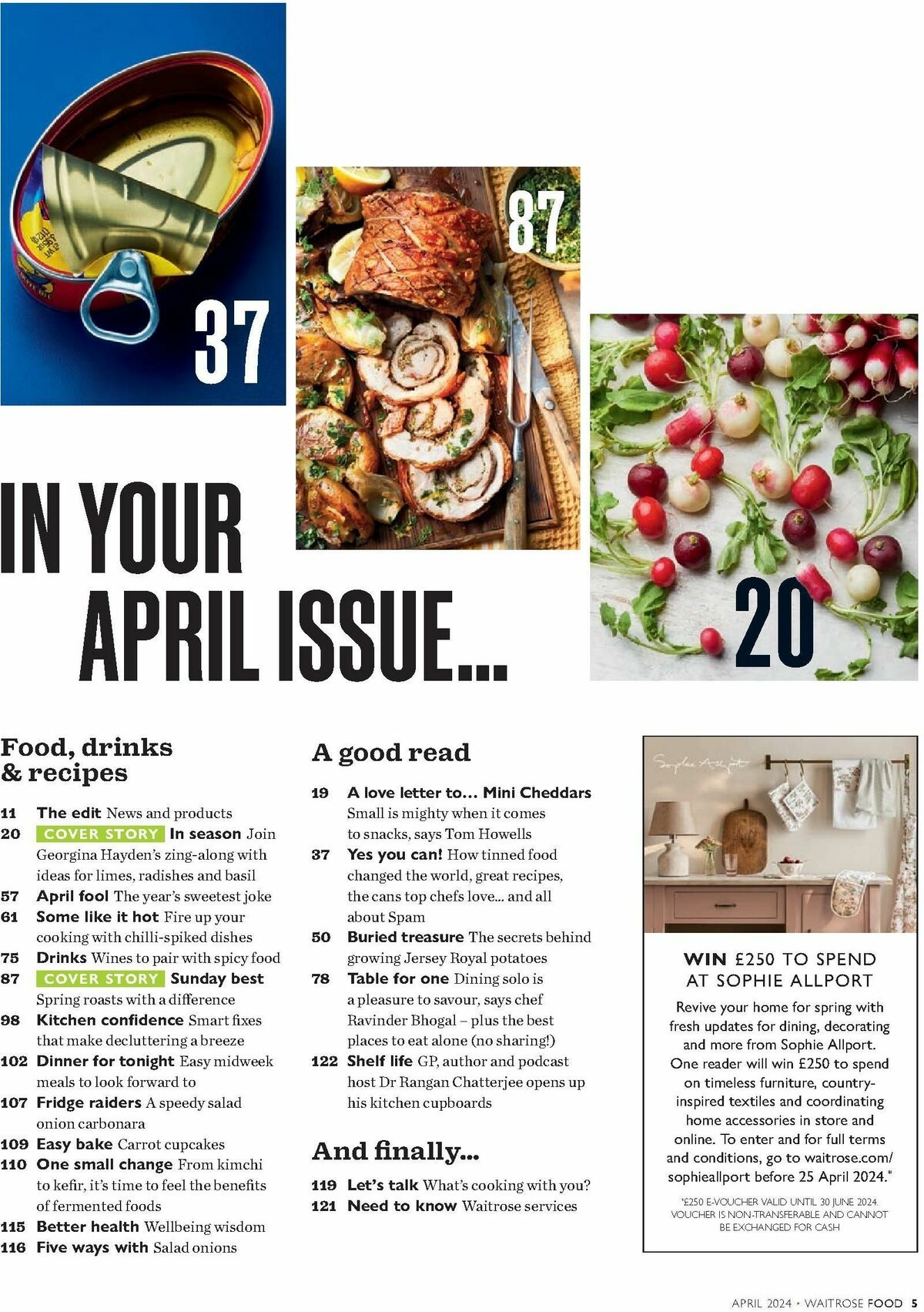 37

87

20

IN YOUR APRIL ISSUE...

Food, drinks & recipes

11 The edit News and products
20 COVER STORY In season Join Georgina Hayden's zing-along with ideas for limes, radishes and basil
57 April fool The year's sweetest joke
61 Some like it hot Fire up your cooking with chilli-spiked dishes
75 Drinks Wines to pair with spicy food
87 COVER STORY Sunday best Spring roasts with a difference
98 Kitchen confidence Smart fixes that make decluttering a breeze
102 Dinner for tonight Easy midweek meals to look forward to
107 Fridge raiders A speedy salad onion carbonara
109 Easy bake Carrot cupcakes
110 One small change From kimchi to kefir, it's time to feel the benefits of fermented foods
115 Better health Wellbeing wisdom
116 Five ways with Salad onions

A good read

19 A love letter to... Mini Cheddars Small is mighty when it comes to snacks, says Tom Howells
37 Yes you can! How tinned food changed the world, great recipes, the cans top chefs love... and all about Spam
50 Buried treasure The secrets behind growing Jersey Royal potatoes
78 Table for one Dining solo is a pleasure to savour, says chef Ravinder Bhogal – plus the best places to eat alone (no sharing!)
122 Shelf life GP, author and podcast host Dr Rangan Chatterjee opens up his kitchen cupboards

And finally...

119 Let's talk What's cooking with you?
121 Need to know Waitrose services

Sophie Allport

WIN £250 TO SPEND AT SOPHIE ALLPORT

Revive your home for spring with fresh updates for dining, decorating and more from Sophie Allport. One reader will win £250 to spend on timeless furniture, country-inspired textiles and coordinating home accessories in store and online. To enter and for full terms and conditions, go to waitrose.com/sophieallport before 25 April 2024.*

*£250 E-VOUCHER VALID UNTIL 30 JUNE 2024. VOUCHER IS NON-TRANSFERABLE AND CANNOT BE EXCHANGED FOR CASH

APRIL 2024 • WAITROSE FOOD 5